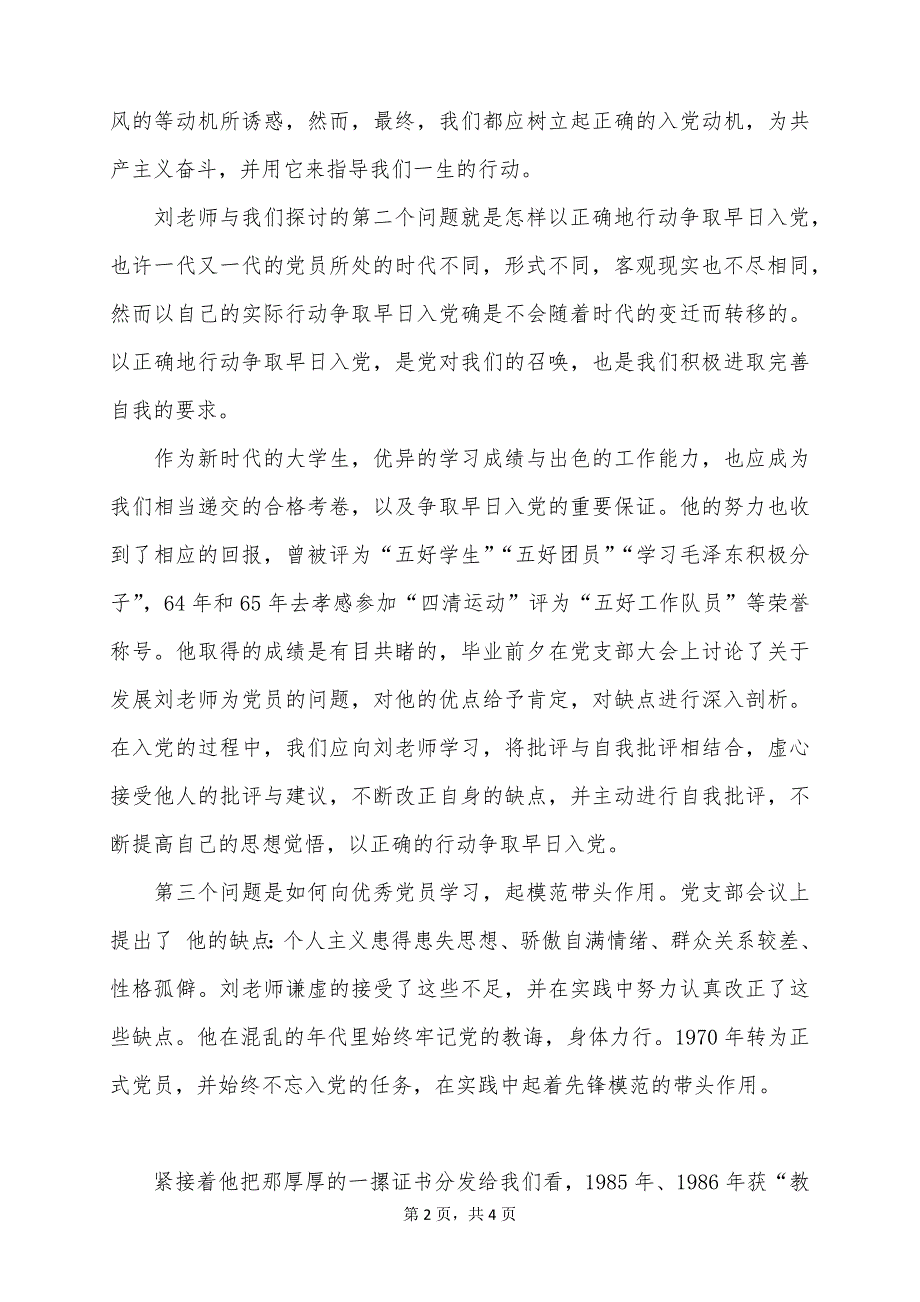 风的等动机所诱惑，然而，最终，我们都应树立起正确的入党动机，为共产主义奋斗，并用它来指导我们一生的行动。

刘老师与我们探讨的第二个问题就是怎样以正确地行动争取早日入党，也许一代又一代的党员所处的时代不同，形式不同，客观现实也不尽相同，然而以自己的实际行动争取早日入党确是不会随着时代的变迁而转移的。以正确地行动争取早日入党，是党对我们的召唤，也是我们积极进取完善自我的要求。

作为新时代的大学生，优异的学习成绩与出色的工作能力，也应成为我们相当递交的合格考卷，以及争取早日入党的重要保证。他的努力也收到了相应的回报，曾被评为“五好学生”“五好团员”“学习毛泽东积极分子”，64年和65年去孝感参加“四清运动”评为“五好工作队员”等荣誉称号。他取得的成绩是有目共睹的，毕业前夕在党支部大会上讨论了关于发展刘老师为党员的问题，对他的优点给予肯定，对缺点进行深入剖析。在入党的过程中，我们应向刘老师学习，将批评与自我批评相结合，虚心接受他人的批评与建议，不断改正自身的缺点，并主动进行自我批评，不断提高自己的思想觉悟，以正确的行动争取早日入党。

第三个问题是如何向优秀党员学习，起模范带头作用。党支部会议上提出了 他的缺点：个人主义患得患失思想、骄傲自满情绪、群众关系较差、性格孤僻。刘老师谦虚的接受了这些不足，并在实践中努力认真改正了这些缺点。他在混乱的年代里始终牢记党的教诲，身体力行。1970年转为正式党员，并始终不忘入党的任务，在实践中起着先锋模范的带头作用。

紧接着他把那厚厚的一摞证书分发给我们看，1985年、1986年获“教

第2页，共4页